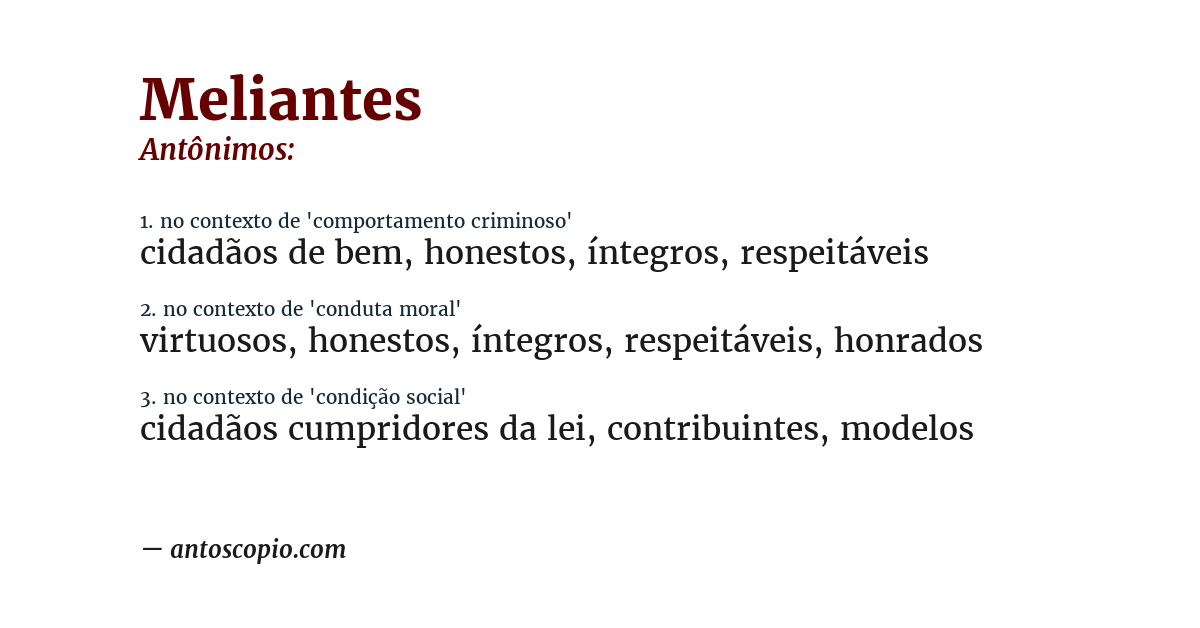 Meliantes
Antônimos:

1. no contexto de 'comportamento criminoso'
cidadãos de bem, honestos, íntegros, respeitáveis

2. no contexto de 'conduta moral'
virtuosos, honestos, íntegros, respeitáveis, honrados

3. no contexto de 'condição social'
cidadãos cumpridores da lei, contribuintes, modelos

— antoscopio.com